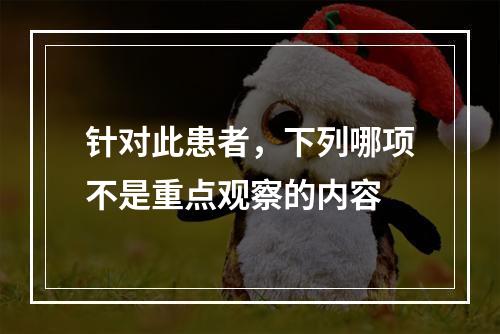 针对此患者，下列哪项不是重点观察的内容